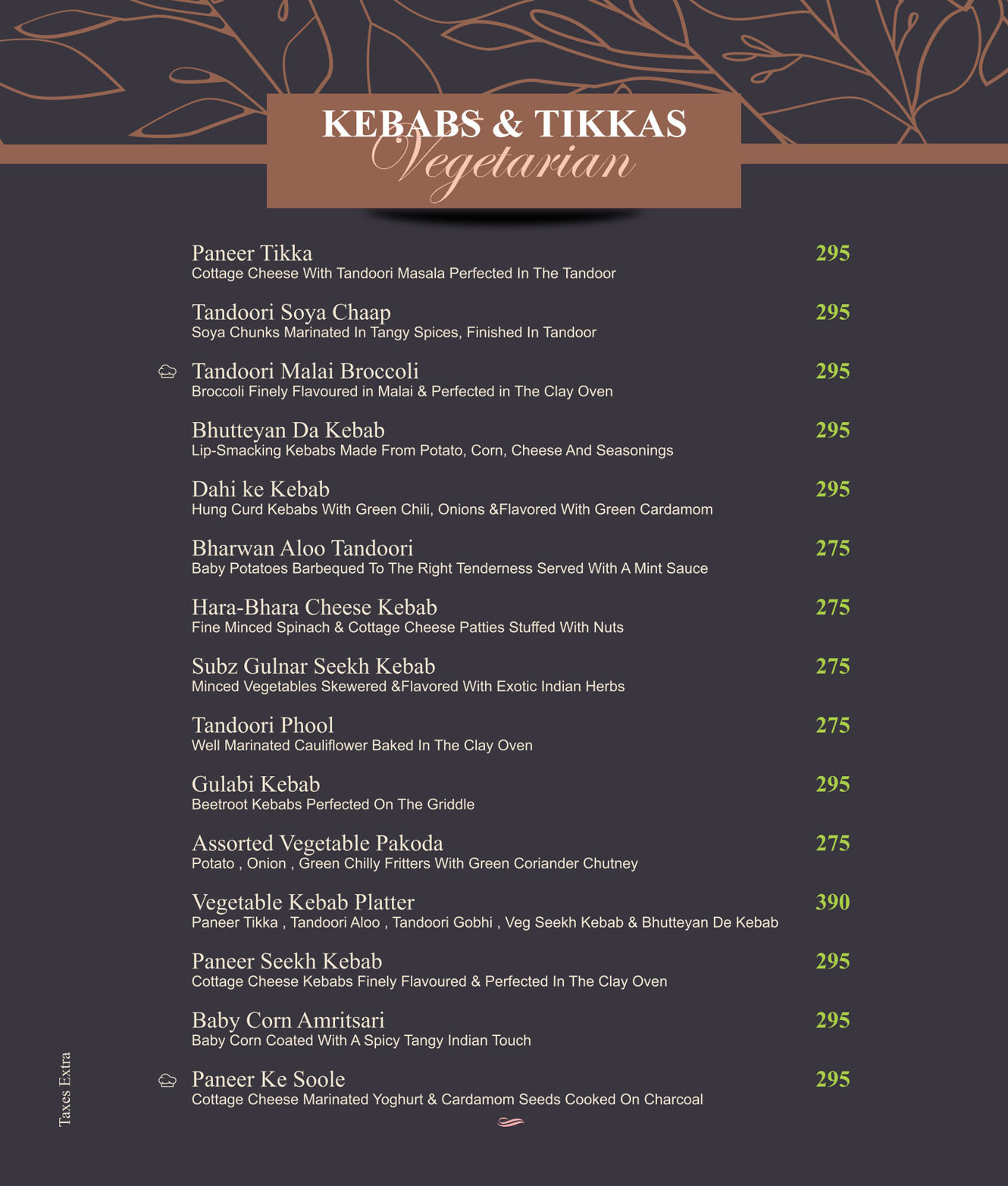 KEBABS & TIKKAS
Vegetarian

Paneer Tikka 295
Cottage Cheese With Tandoori Masala Perfected In The Tandoor

Tandoori Soya Chaap 295
Soya Chunks Marinated In Tangy Spices, Finished In Tandoor

Tandoori Malai Broccoli 295
Broccoli Finely Flavoured in Malai & Perfected in The Clay Oven

Bhutteyan Da Kebab 295
Lip-Smacking Kebabs Made From Potato, Corn, Cheese And Seasonings

Dahi ke Kebab 295
Hung Curd Kebabs With Green Chili, Onions &Flavored With Green Cardamom

Bharwan Aloo Tandoori 275
Baby Potatoes Barbequed To The Right Tenderness Served With A Mint Sauce

Hara-Bhara Cheese Kebab 275
Fine Minced Spinach & Cottage Cheese Patties Stuffed With Nuts

Subz Gulnar Seekh Kebab 275
Minced Vegetables Skewered &Flavored With Exotic Indian Herbs

Tandoori Phool 275
Well Marinated Cauliflower Baked In The Clay Oven

Gulabi Kebab 295
Beetroot Kebabs Perfected On The Griddle

Assorted Vegetable Pakoda 275
Potato , Onion , Green Chilly Fritters With Green Coriander Chutney

Vegetable Kebab Platter 390
Paneer Tikka , Tandoori Aloo , Tandoori Gobhi , Veg Seekh Kebab & Bhutteyan De Kebab

Paneer Seekh Kebab 295
Cottage Cheese Kebabs Finely Flavoured & Perfected In The Clay Oven

Baby Corn Amritsari 295
Baby Corn Coated With A Spicy Tangy Indian Touch

Paneer Ke Soole 295
Cottage Cheese Marinated Yoghurt & Cardamom Seeds Cooked On Charcoal

Taxes Extra